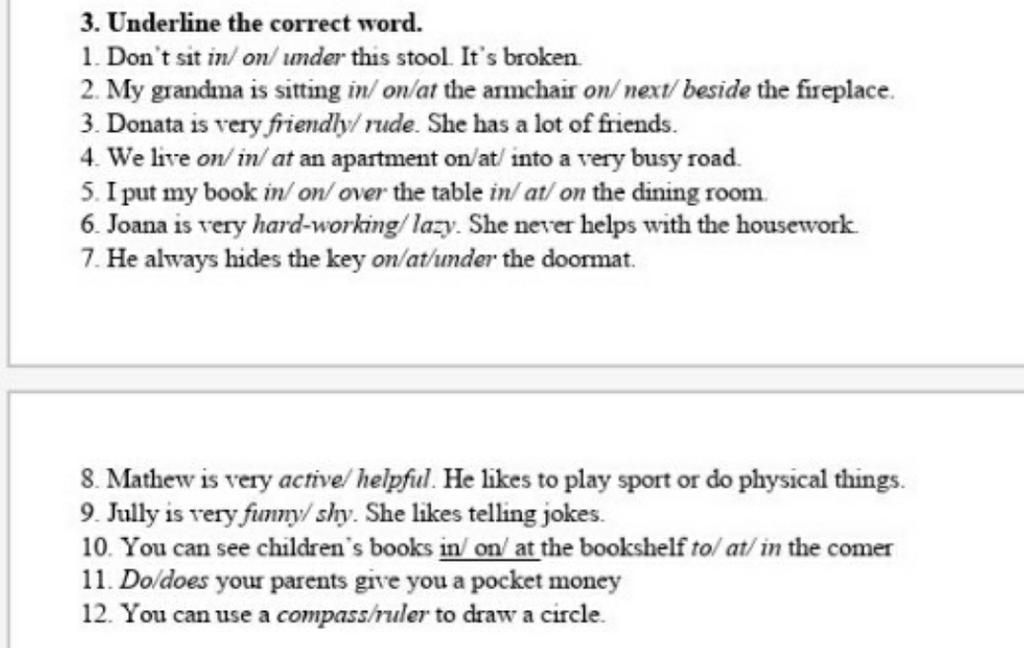 3. Underline the correct word.

1. Don't sit in/ on/ under this stool. It's broken.
2. My grandma is sitting in/ on/at the armchair on/ next/ beside the fireplace.
3. Donata is very friendly/ rude. She has a lot of friends.
4. We live on/ in/ at an apartment on/at/ into a very busy road.
5. I put my book in/ on/ over the table in/ at/ on the dining room.
6. Joana is very hard-working/ lazy. She never helps with the housework.
7. He always hides the key on/at/under the doormat.

8. Mathew is very active/ helpful. He likes to play sport or do physical things.
9. Jully is very funny/ shy. She likes telling jokes.
10. You can see children's books in/ on/ at the bookshelf to/ at/ in the corner
11. Do/does your parents give you a pocket money
12. You can use a compass/ruler to draw a circle.